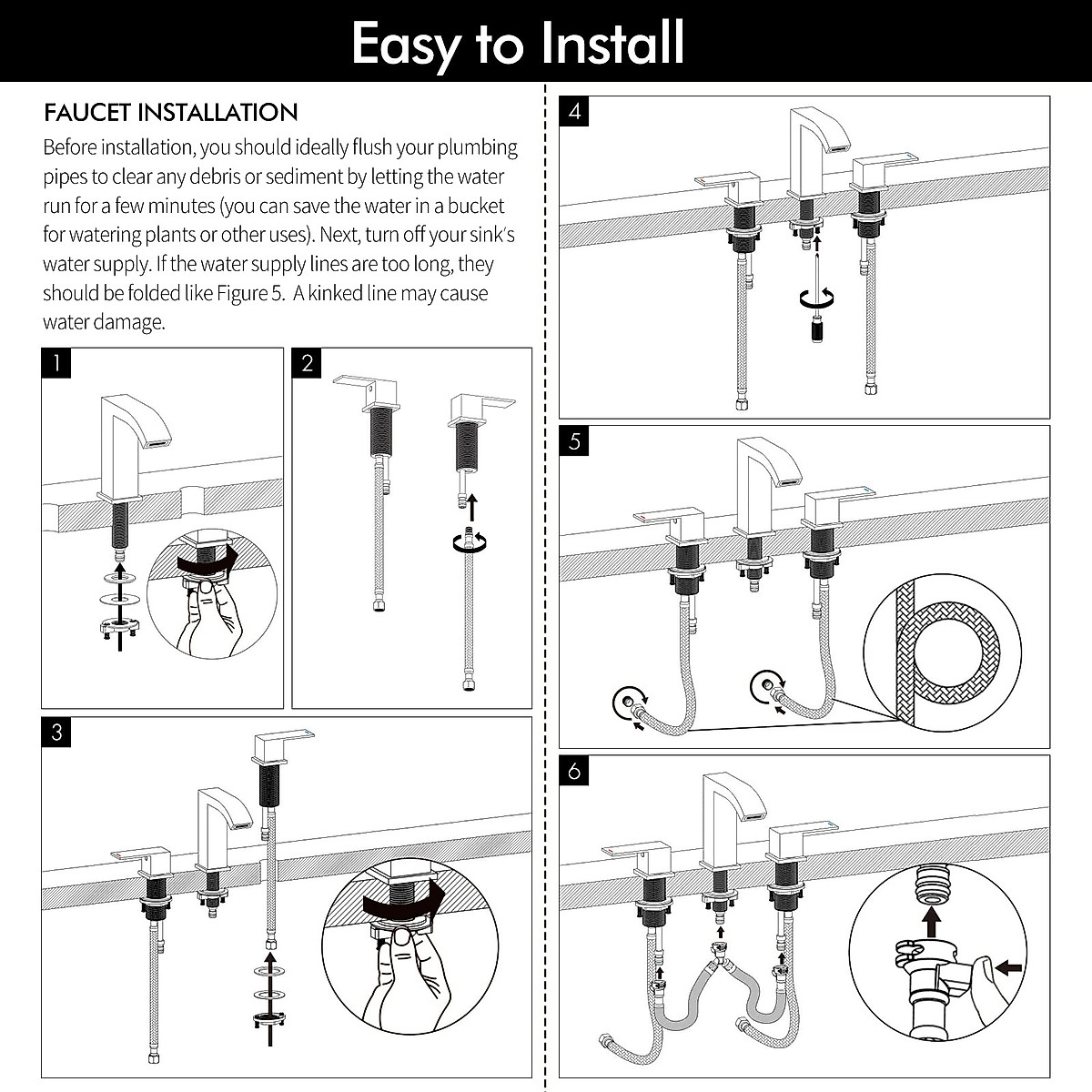 Easy to Install

FAUCET INSTALLATION

Before installation, you should ideally flush your plumbing pipes to clear any debris or sediment by letting the water run for a few minutes (you can save the water in a bucket for watering plants or other uses). Next, turn off your sink's water supply. If the water supply lines are too long, they should be folded like Figure 5. A kinked line may cause water damage.

1

2

3

4

5

6